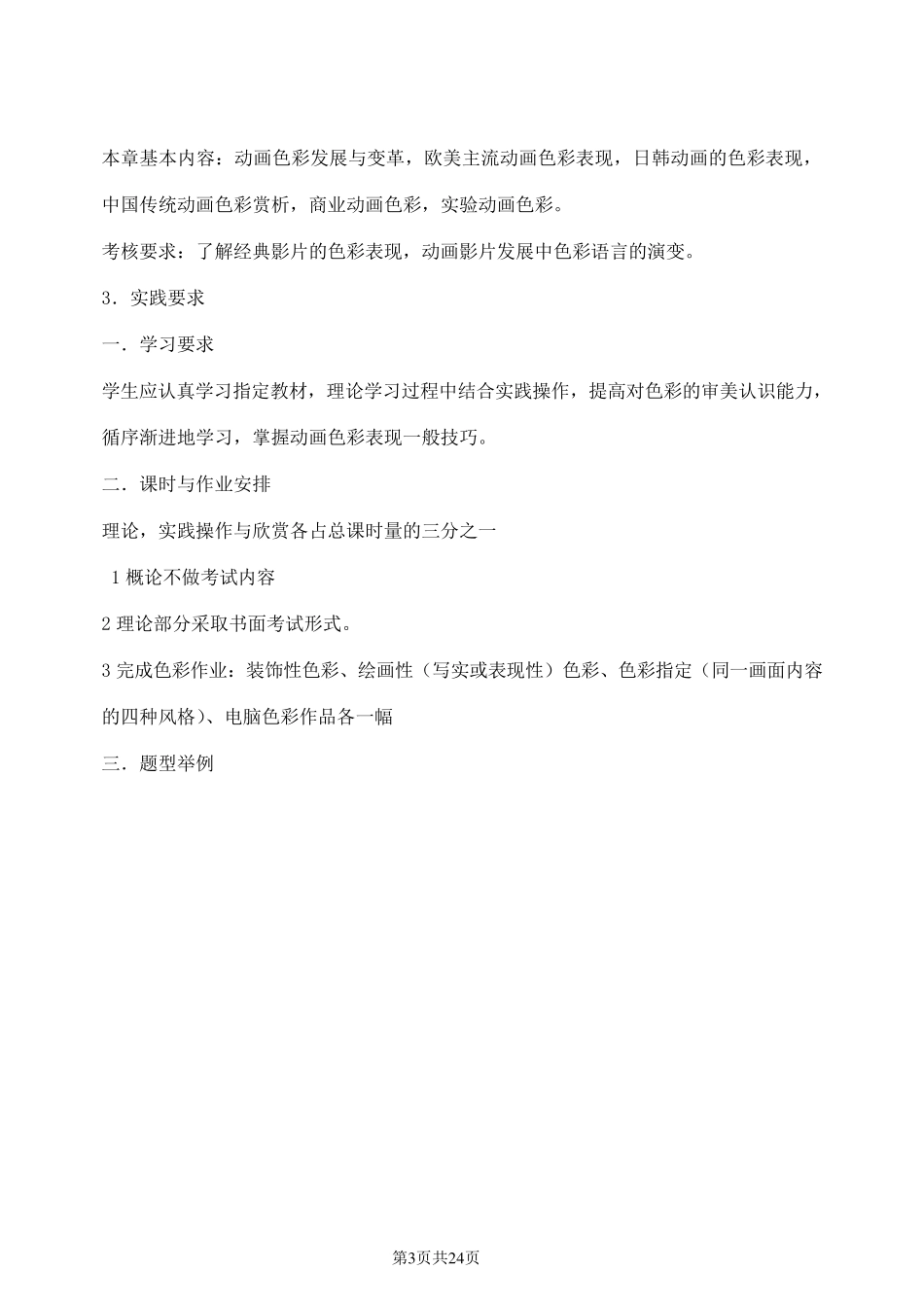 本章基本内容：动画色彩发展与变革，欧美主流动画色彩表现，日韩动画的色彩表现，中国传统动画色彩赏析，商业动画色彩，实验动画色彩。

考核要求：了解经典影片的色彩表现，动画影片发展中色彩语言的演变。

3．实践要求

一．学习要求

学生应认真学习指定教材，理论学习过程中结合实践操作，提高对色彩的审美认识能力，循序渐进地学习，掌握动画色彩表现一般技巧。

二．课时与作业安排

理论，实践操作与欣赏各占总课时量的三分之一

1 概论不做考试内容

2 理论部分采取书面考试形式。

3 完成色彩作业：装饰性色彩、绘画性（写实或表现性）色彩、色彩指定（同一画面内容的四种风格）、电脑色彩作品各一幅

三．题型举例

第3页共24页